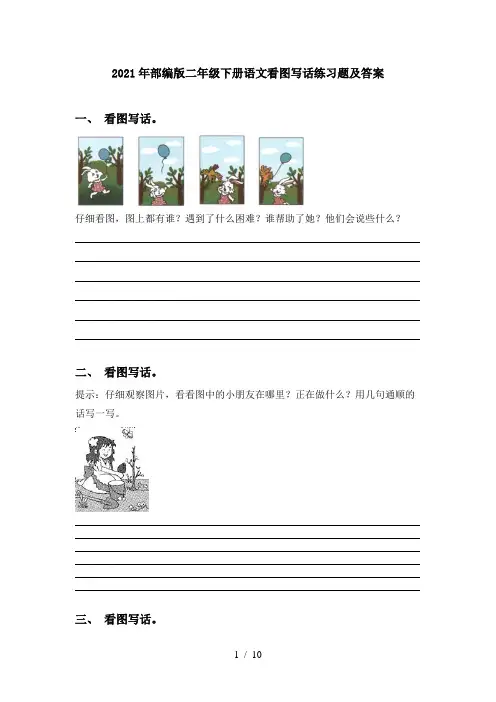 2021年部编版二年级下册语文看图写话练习题及答案

一、 看图写话。

仔细看图，图上都有谁？遇到了什么困难？谁帮助了她？他们会说些什么？

二、 看图写话。

提示：仔细观察图片，看看图中的小朋友在哪里？正在做什么？用几句通顺的话写一写。

三、 看图写话。

1 / 10